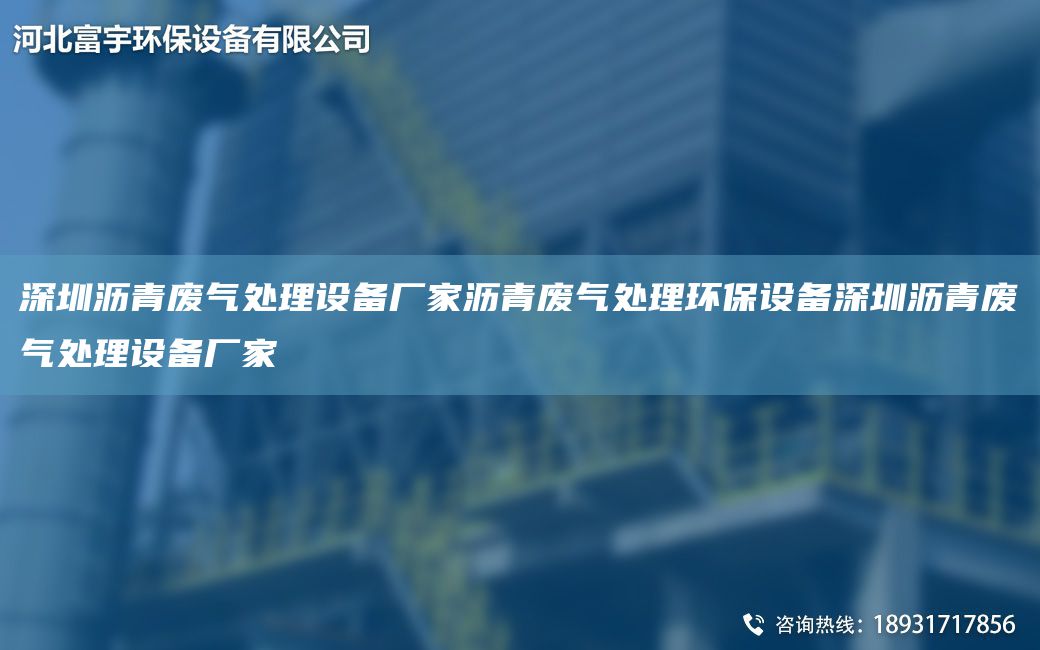 河北富宇环保设备有限公司

深圳沥青废气处理设备厂家沥青废气处理环保设备深圳沥青废气处理设备厂家

咨询热线：18931717856